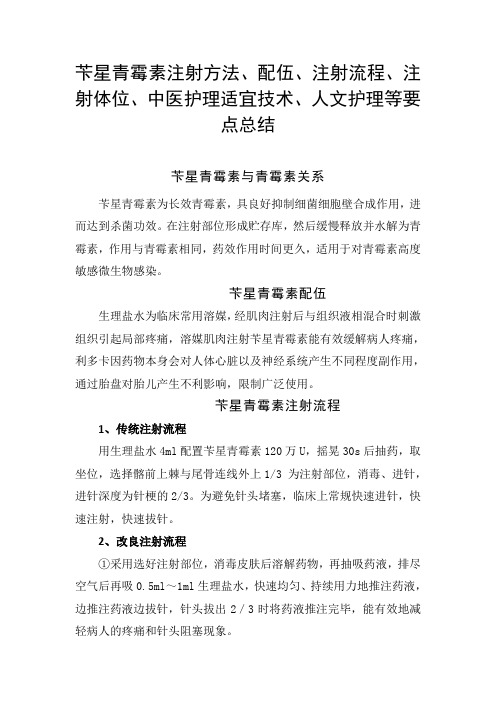 苄星青霉素注射方法、配伍、注射流程、注射体位、中医护理适宜技术、人文护理等要点总结

苄星青霉素与青霉素关系

苄星青霉素为长效青霉素，具良好抑制细菌细胞壁合成作用，进而达到杀菌功效。在注射部位形成贮存库，然后缓慢释放并水解为青霉素，作用与青霉素相同，药效作用时间更久，适用于对青霉素高度敏感微生物感染。

苄星青霉素配伍

生理盐水为临床常用溶媒，经肌肉注射后与组织液相混合时刺激组织引起局部疼痛，溶媒肌肉注射苄星青霉素能有效缓解病人疼痛，利多卡因药物本身会对人体心脏以及神经系统产生不同程度副作用，通过胎盘对胎儿产生不利影响，限制广泛使用。

苄星青霉素注射流程

1、传统注射流程

用生理盐水 4ml 配置苄星青霉素 120 万 U，摇晃 30s 后抽药，取坐位，选择髂前上棘与尾骨连线外上 1/3 为注射部位，消毒、进针，进针深度为针梗的 2/3。为避免针头堵塞，临床上常规快速进针，快速注射，快速拔针。

2、改良注射流程

①采用选好注射部位，消毒皮肤后溶解药物，再抽吸药液，排尽空气后再吸 0.5ml～1ml 生理盐水，快速均匀、持续用力地推注药液，边推注药液边拔针，针头拔出 2／3 时将药液推注完毕，能有效地减轻病人的疼痛和针头阻塞现象。